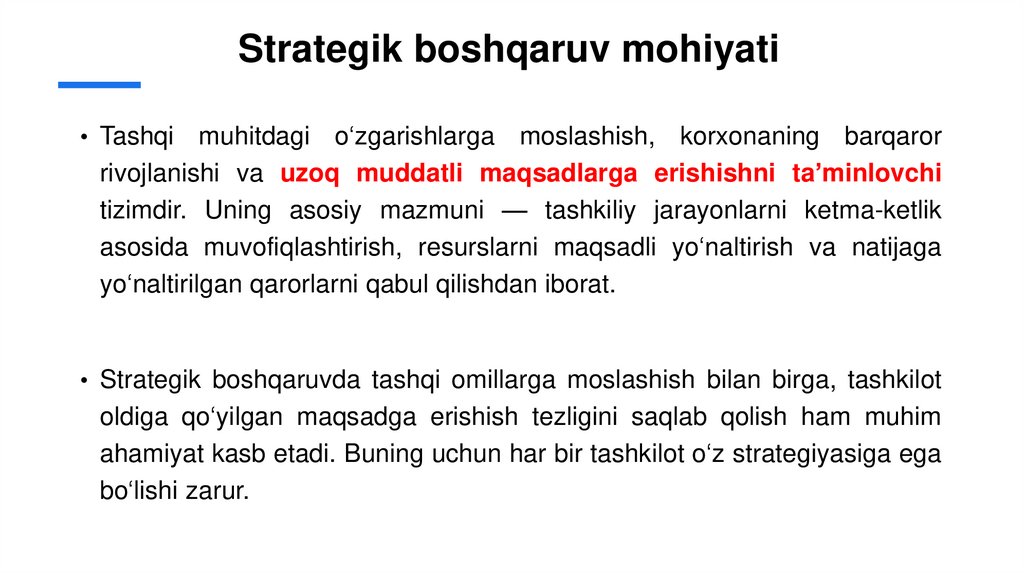 Strategik boshqaruv mohiyati

• Tashqi muhitdagi o'zgarishlarga moslashish, korxonaning barqaror rivojlanishi va uzoq muddatli maqsadlarga erishishni ta'minlovchi tizimdir. Uning asosiy mazmuni — tashkiliy jarayonlarni ketma-ketlik asosida muvofiqlashtirish, resurslarni maqsadli yo'naltirish va natijaga yo'naltirilgan qarorlarni qabul qilishdan iborat.

• Strategik boshqaruvda tashqi omillarga moslashish bilan birga, tashkilot oldiga qo'yilgan maqsadga erishish tezligini saqlab qolish ham muhim ahamiyat kasb etadi. Buning uchun har bir tashkilot o'z strategiyasiga ega bo'lishi zarur.